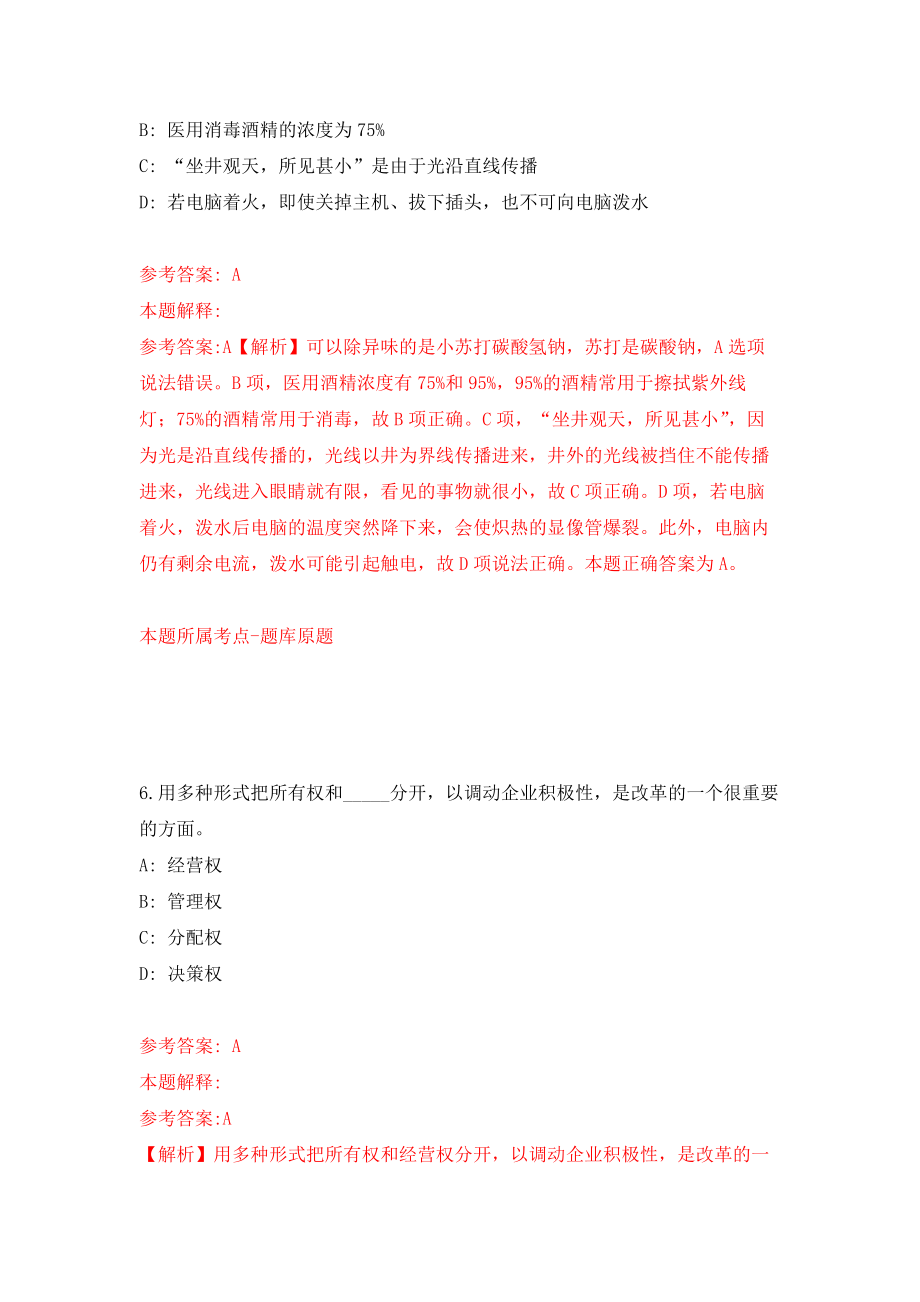 B: 医用消毒酒精的浓度为 75%

C: “坐井观天，所见甚小”是由于光沿直线传播

D: 若电脑着火，即使关掉主机、拔下插头，也不可向电脑泼水

参考答案: A

本题解释:

参考答案:A【解析】可以除异味的是小苏打碳酸氢钠，苏打是碳酸钠，A 选项说法错误。B 项，医用酒精浓度有 75%和 95%，95%的酒精常用于擦拭紫外线灯；75%的酒精常用于消毒，故 B 项正确。C 项，“坐井观天，所见甚小”，因为光是沿直线传播的，光线以井为界线传播进来，井外的光线被挡住不能传播进来，光线进入眼睛就有限，看见的事物就很小，故 C 项正确。D 项，若电脑着火，泼水后电脑的温度突然降下来，会使炽热的显像管爆裂。此外，电脑内仍有剩余电流，泼水可能引起触电，故 D 项说法正确。本题正确答案为 A。

本题所属考点-题库原题

6.用多种形式把所有权和_____分开，以调动企业积极性，是改革的一个很重要的方面。

A: 经营权

B: 管理权

C: 分配权

D: 决策权

参考答案: A

本题解释:

参考答案:A

【解析】用多种形式把所有权和经营权分开，以调动企业积极性，是改革的一